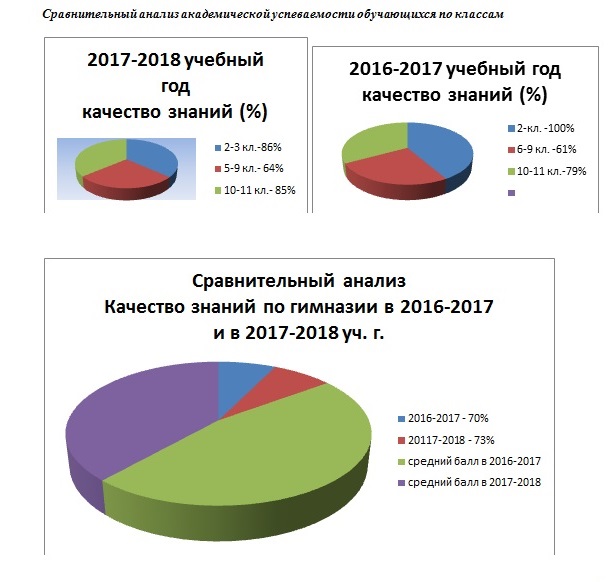 Сравнительный анализ академической успеваемости обучающихся по классам

2017-2018 учебный год
качество знаний (%)

2-3 кл.-86%
5-9 кл.- 64%
10-11 кл.- 85%

2016-2017 учебный год
качество знаний (%)

2-кл. -100%
6-9 кл. -61%
10-11 кл.-79%

Сравнительный анализ
Качество знаний по гимназии в 2016-2017
и в 2017-2018 уч. г.

2016-2017 - 70%
20117-2018 - 73%
средний балл в 2016-2017
средний балл в 2017-2018